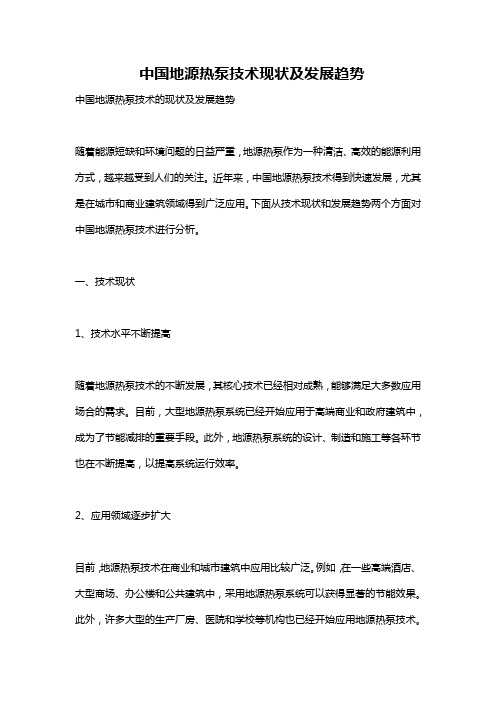 中国地源热泵技术现状及发展趋势

中国地源热泵技术的现状及发展趋势

随着能源短缺和环境问题的日益严重，地源热泵作为一种清洁、高效的能源利用方式，越来越受到人们的关注。近年来，中国地源热泵技术得到快速发展，尤其是在城市和商业建筑领域得到广泛应用。下面从技术现状和发展趋势两个方面对中国地源热泵技术进行分析。

一、技术现状

1、技术水平不断提高

随着地源热泵技术的不断发展，其核心技术已经相对成熟，能够满足大多数应用场合的需求。目前，大型地源热泵系统已经开始应用于高端商业和政府建筑中，成为了节能减排的重要手段。此外，地源热泵系统的设计、制造和施工等各环节也在不断提高，以提高系统运行效率。

2、应用领域逐步扩大

目前，地源热泵技术在商业和城市建筑中应用比较广泛。例如，在一些高端酒店、大型商场、办公楼和公共建筑中，采用地源热泵系统可以获得显著的节能效果。此外，许多大型的生产厂房、医院和学校等机构也已经开始应用地源热泵技术。